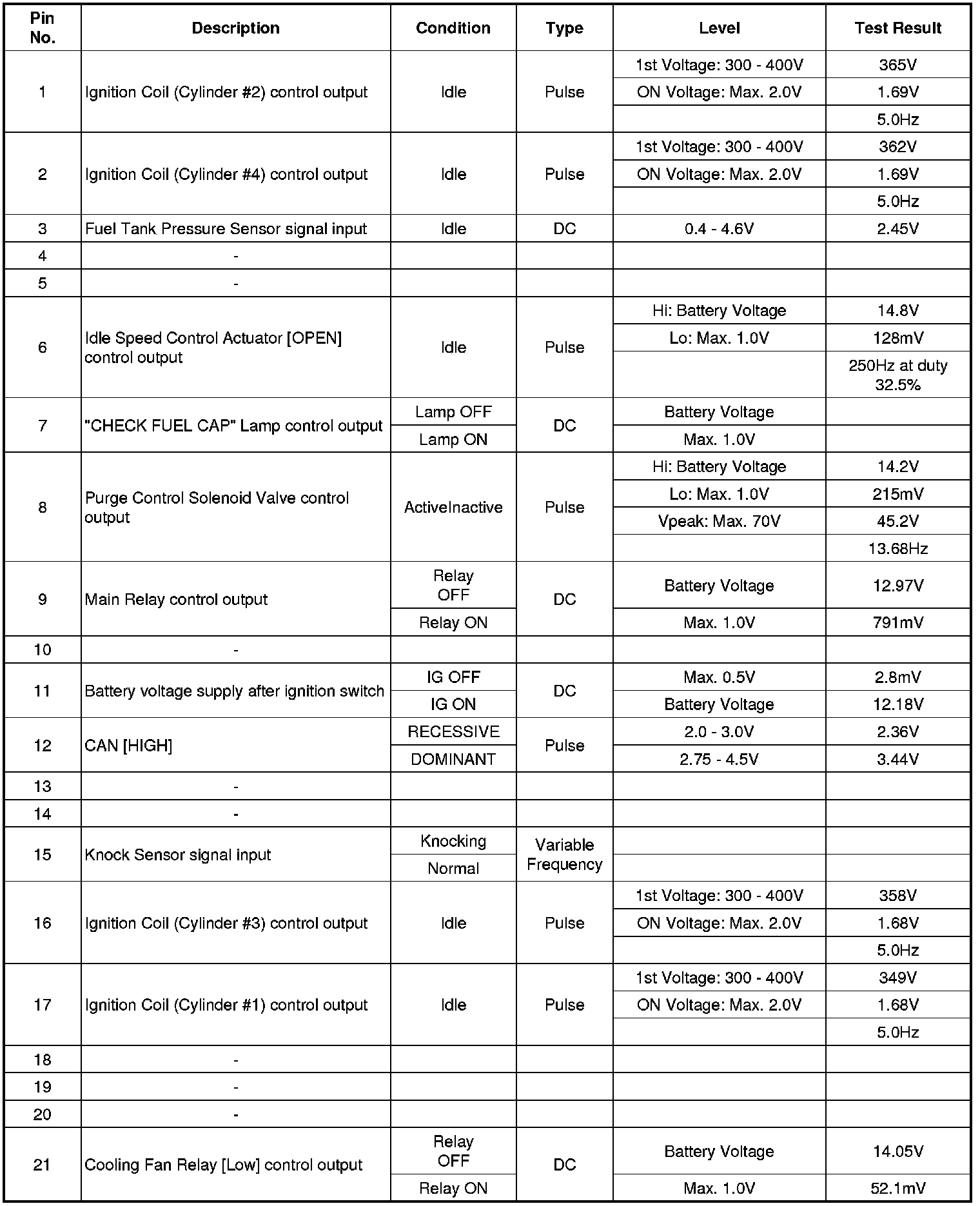 | Pin No. | Description | Condition | Type | Level | Test Result |
|---|---|---|---|---|---|
| 1 | Ignition Coil (Cylinder #2) control output | Idle | Pulse | 1st Voltage: 300 - 400V | 365V |
| | | | | ON Voltage: Max. 2.0V | 1.69V |
| | | | | | 5.0Hz |
| 2 | Ignition Coil (Cylinder #4) control output | Idle | Pulse | 1st Voltage: 300 - 400V | 362V |
| | | | | ON Voltage: Max. 2.0V | 1.69V |
| | | | | | 5.0Hz |
| 3 | Fuel Tank Pressure Sensor signal input | Idle | DC | 0.4 - 4.6V | 2.45V |
| 4 | - | | | | |
| 5 | - | | | | |
| 6 | Idle Speed Control Actuator [OPEN] control output | Idle | Pulse | Hi: Battery Voltage | 14.8V |
| | | | | Lo: Max. 1.0V | 128mV |
| | | | | | 250Hz at duty 32.5% |
| 7 | "CHECK FUEL CAP" Lamp control output | Lamp OFF | DC | Battery Voltage | |
| | | Lamp ON | | Max. 1.0V | |
| 8 | Purge Control Solenoid Valve control output | ActiveInactive | Pulse | Hi: Battery Voltage | 14.2V |
| | | | | Lo: Max. 1.0V | 215mV |
| | | | | Vpeak: Max. 70V | 45.2V |
| | | | | | 13.68Hz |
| 9 | Main Relay control output | Relay OFF | DC | Battery Voltage | 12.97V |
| | | Relay ON | | Max. 1.0V | 791mV |
| 10 | - | | | | |
| 11 | Battery voltage supply after ignition switch | IG OFF | DC | Max. 0.5V | 2.8mV |
| | | IG ON | | Battery Voltage | 12.18V |
| 12 | CAN [HIGH] | RECESSIVE | Pulse | 2.0 - 3.0V | 2.36V |
| | | DOMINANT | | 2.75 - 4.5V | 3.44V |
| 13 | - | | | | |
| 14 | - | | | | |
| 15 | Knock Sensor signal input | Knocking | Variable Frequency | | |
| | | Normal | | | |
| 16 | Ignition Coil (Cylinder #3) control output | Idle | Pulse | 1st Voltage: 300 - 400V | 358V |
| | | | | ON Voltage: Max. 2.0V | 1.68V |
| | | | | | 5.0Hz |
| 17 | Ignition Coil (Cylinder #1) control output | Idle | Pulse | 1st Voltage: 300 - 400V | 349V |
| | | | | ON Voltage: Max. 2.0V | 1.68V |
| | | | | | 5.0Hz |
| 18 | - | | | | |
| 19 | - | | | | |
| 20 | - | | | | |
| 21 | Cooling Fan Relay [Low] control output | Relay OFF | DC | Battery Voltage | 14.05V |
| | | Relay ON | | Max. 1.0V | 52.1mV |